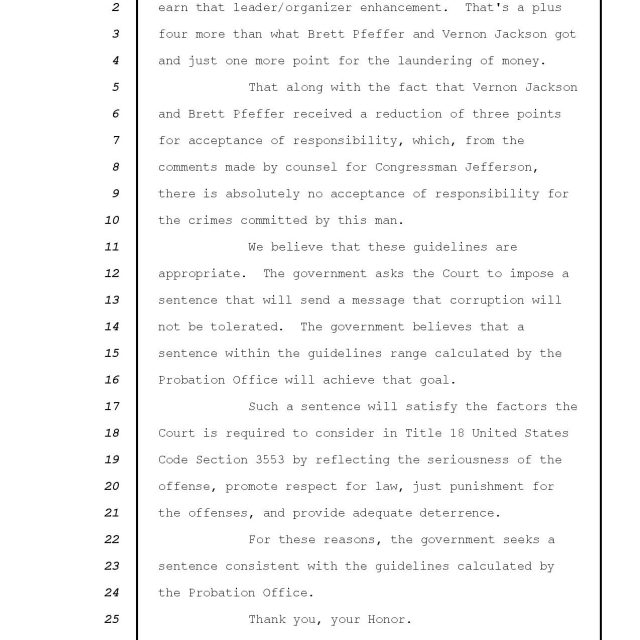 2 earn that leader/organizer enhancement. That's a plus
3 four more than what Brett Pfeffer and Vernon Jackson got
4 and just one more point for the laundering of money.
5 That along with the fact that Vernon Jackson
6 and Brett Pfeffer received a reduction of three points
7 for acceptance of responsibility, which, from the
8 comments made by counsel for Congressman Jefferson,
9 there is absolutely no acceptance of responsibility for
10 the crimes committed by this man.
11 We believe that these guidelines are
12 appropriate. The government asks the Court to impose a
13 sentence that will send a message that corruption will
14 not be tolerated. The government believes that a
15 sentence within the guidelines range calculated by the
16 Probation Office will achieve that goal.
17 Such a sentence will satisfy the factors the
18 Court is required to consider in Title 18 United States
19 Code Section 3553 by reflecting the seriousness of the
20 offense, promote respect for law, just punishment for
21 the offenses, and provide adequate deterrence.
22 For these reasons, the government seeks a
23 sentence consistent with the guidelines calculated by
24 the Probation Office.
25 Thank you, your Honor.